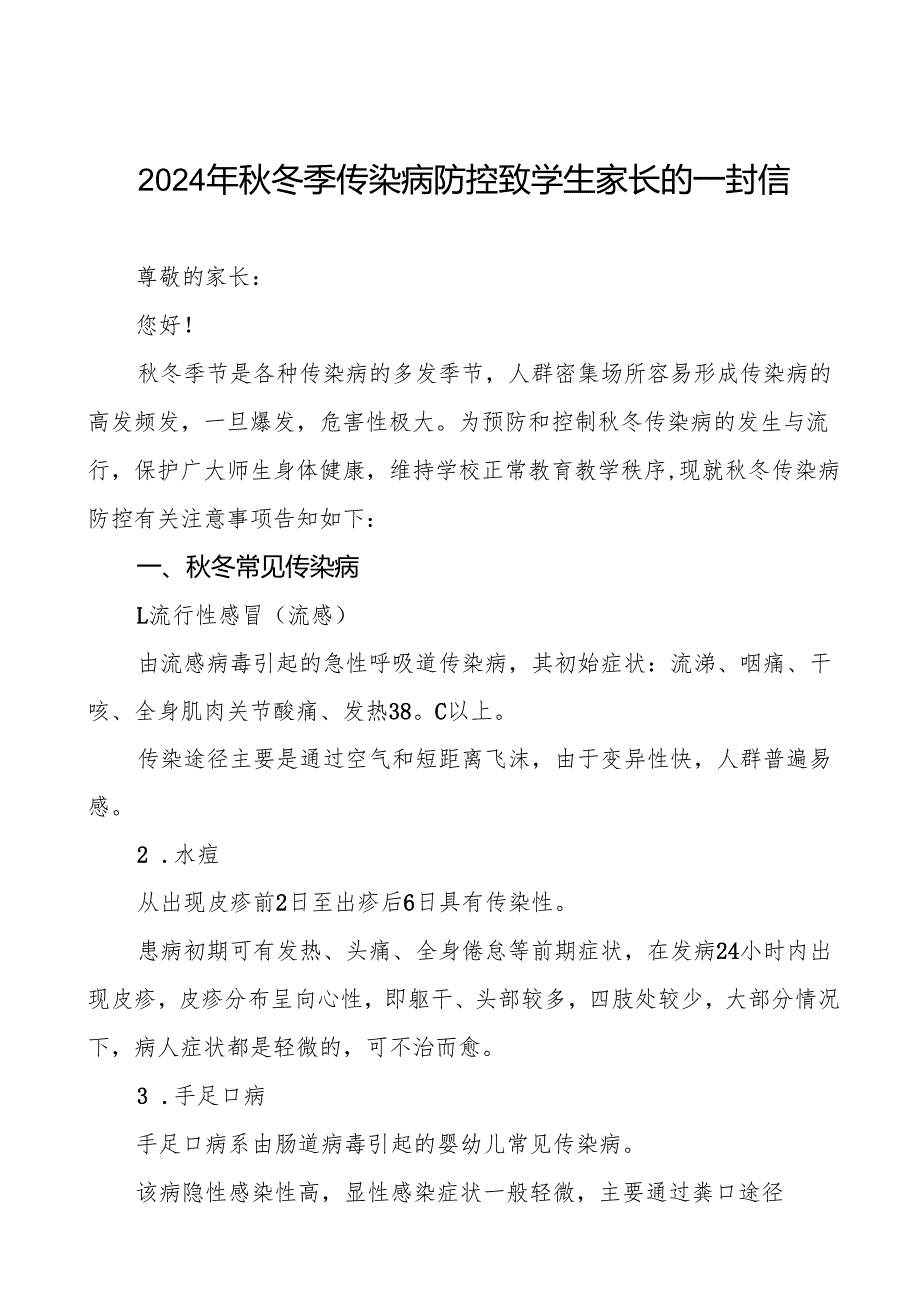 2024年秋冬季传染病防控致学生家长的一封信

尊敬的家长：

您好！

秋冬季节是各种传染病的多发季节，人群密集场所容易形成传染病的高发频发，一旦爆发，危害性极大。为预防和控制秋冬传染病的发生与流行，保护广大师生身体健康，维持学校正常教育教学秩序,现就秋冬传染病防控有关注意事项告知如下：

一、秋冬常见传染病

L流行性感冒（流感）

由流感病毒引起的急性呼吸道传染病，其初始症状：流涕、咽痛、干咳、全身肌肉关节酸痛、发热38。C以上。

传染途径主要是通过空气和短距离飞沫，由于变异性快，人群普遍易感。

2．水痘

从出现皮疹前2日至出疹后6日具有传染性。

患病初期可有发热、头痛、全身倦怠等前期症状，在发病24小时内出现皮疹，皮疹分布呈向心性，即躯干、头部较多，四肢处较少，大部分情况下，病人症状都是轻微的，可不治而愈。

3．手足口病

手足口病系由肠道病毒引起的婴幼儿常见传染病。

该病隐性感染性高，显性感染症状一般轻微，主要通过粪口途径